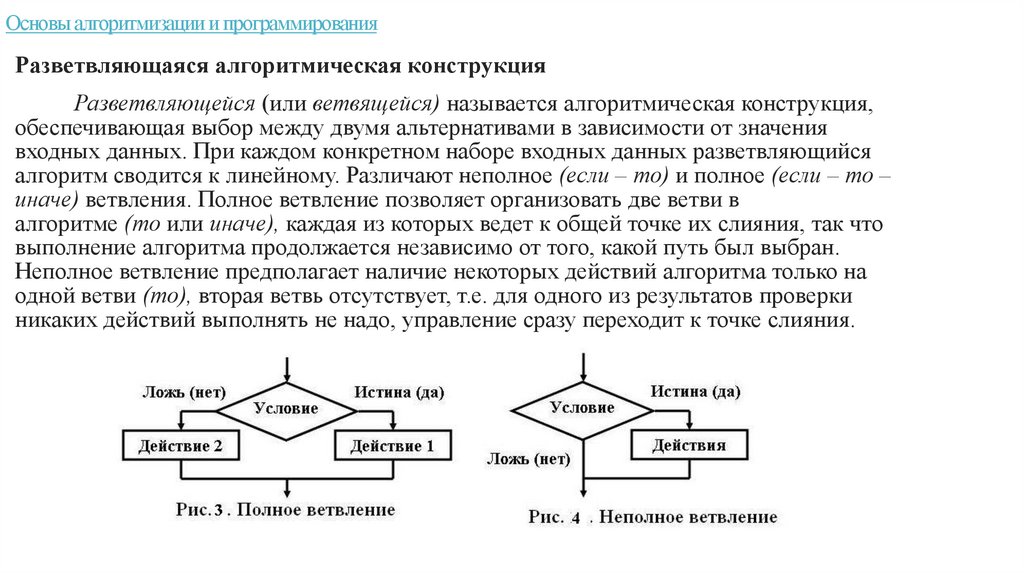 Основы алгоритмизации и программирования

Разветвляющаяся алгоритмическая конструкция

Разветвляющейся (или ветвящейся) называется алгоритмическая конструкция, обеспечивающая выбор между двумя альтернативами в зависимости от значения входных данных. При каждом конкретном наборе входных данных разветвляющийся алгоритм сводится к линейному. Различают неполное (если – то) и полное (если – то – иначе) ветвления. Полное ветвление позволяет организовать две ветви в алгоритме (то или иначе), каждая из которых ведет к общей точке их слияния, так что выполнение алгоритма продолжается независимо от того, какой путь был выбран. Неполное ветвление предполагает наличие некоторых действий алгоритма только на одной ветви (то), вторая ветвь отсутствует, т.е. для одного из результатов проверки никаких действий выполнять не надо, управление сразу переходит к точке слияния.

Ложь (нет)
Условие
Истина (да)
Действие 2
Действие 1
Рис. 3 . Полное ветвление

Условие
Истина (да)
Действия
Ложь (нет)
Рис. 4 . Неполное ветвление